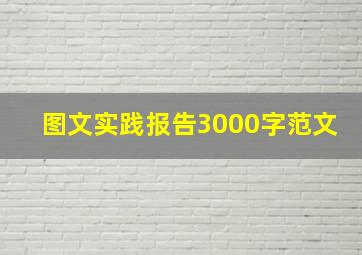 图文实践报告3000字范文